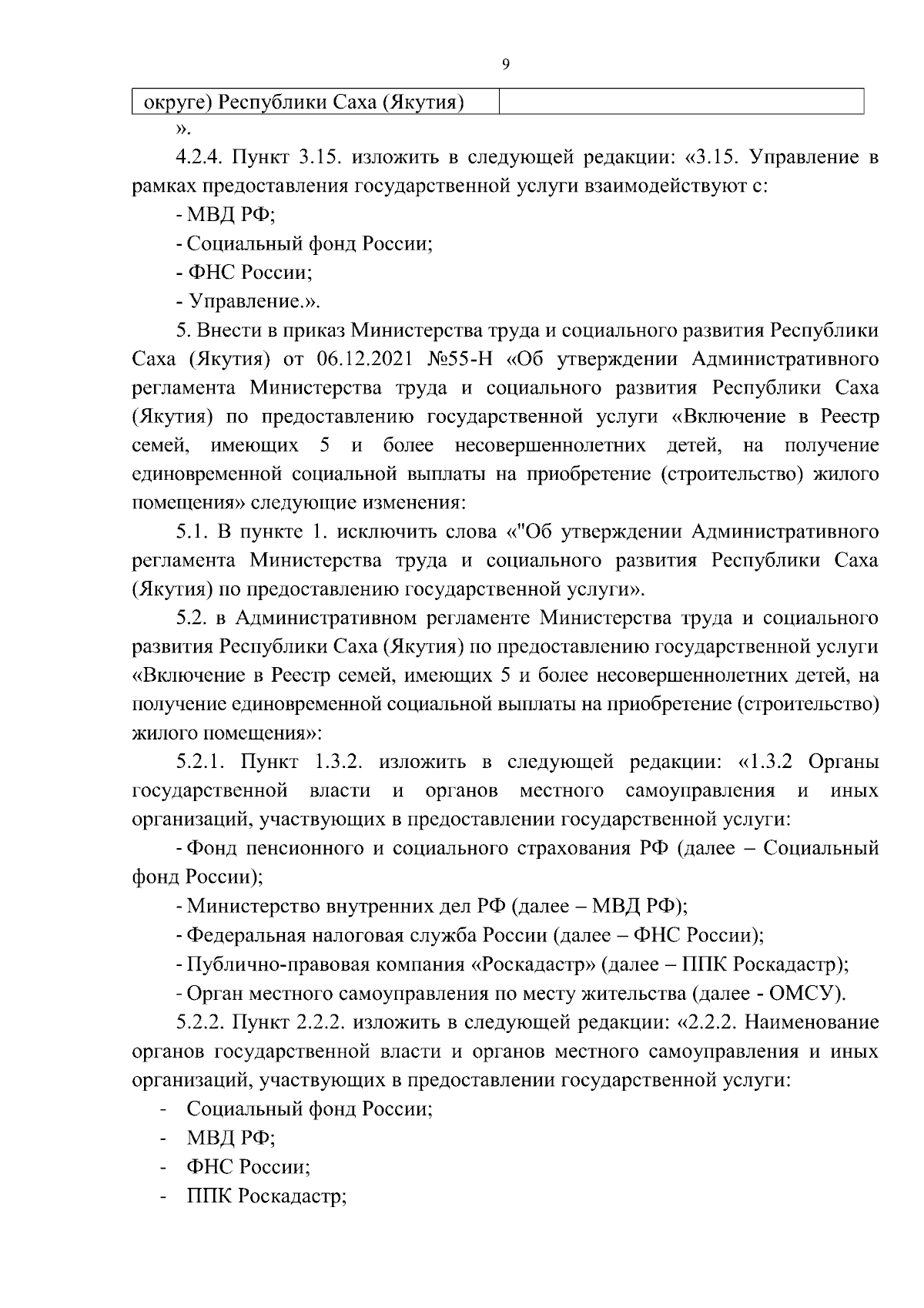 9

| округе) Республики Саха (Якутия) | |
|---|---|

».

4.2.4. Пункт 3.15. изложить в следующей редакции: «3.15. Управление в рамках предоставления государственной услуги взаимодействуют с:

- МВД РФ;

- Социальный фонд России;

- ФНС России;

- Управление.».

5. Внести в приказ Министерства труда и социального развития Республики Саха (Якутия) от 06.12.2021 №55-Н «Об утверждении Административного регламента Министерства труда и социального развития Республики Саха (Якутия) по предоставлению государственной услуги «Включение в Реестр семей, имеющих 5 и более несовершеннолетних детей, на получение единовременной социальной выплаты на приобретение (строительство) жилого помещения» следующие изменения:

5.1. В пункте 1. исключить слова «"Об утверждении Административного регламента Министерства труда и социального развития Республики Саха (Якутия) по предоставлению государственной услуги».

5.2. в Административном регламенте Министерства труда и социального развития Республики Саха (Якутия) по предоставлению государственной услуги «Включение в Реестр семей, имеющих 5 и более несовершеннолетних детей, на получение единовременной социальной выплаты на приобретение (строительство) жилого помещения»:

5.2.1. Пункт 1.3.2. изложить в следующей редакции: «1.3.2 Органы государственной власти и органов местного самоуправления и иных организаций, участвующих в предоставлении государственной услуги:

- Фонд пенсионного и социального страхования РФ (далее – Социальный фонд России);

- Министерство внутренних дел РФ (далее – МВД РФ);

- Федеральная налоговая служба России (далее – ФНС России);

- Публично-правовая компания «Роскадастр» (далее – ППК Роскадастр);

- Орган местного самоуправления по месту жительства (далее - ОМСУ).

5.2.2. Пункт 2.2.2. изложить в следующей редакции: «2.2.2. Наименование органов государственной власти и органов местного самоуправления и иных организаций, участвующих в предоставлении государственной услуги:

- Социальный фонд России;
- МВД РФ;
- ФНС России;
- ППК Роскадастр;